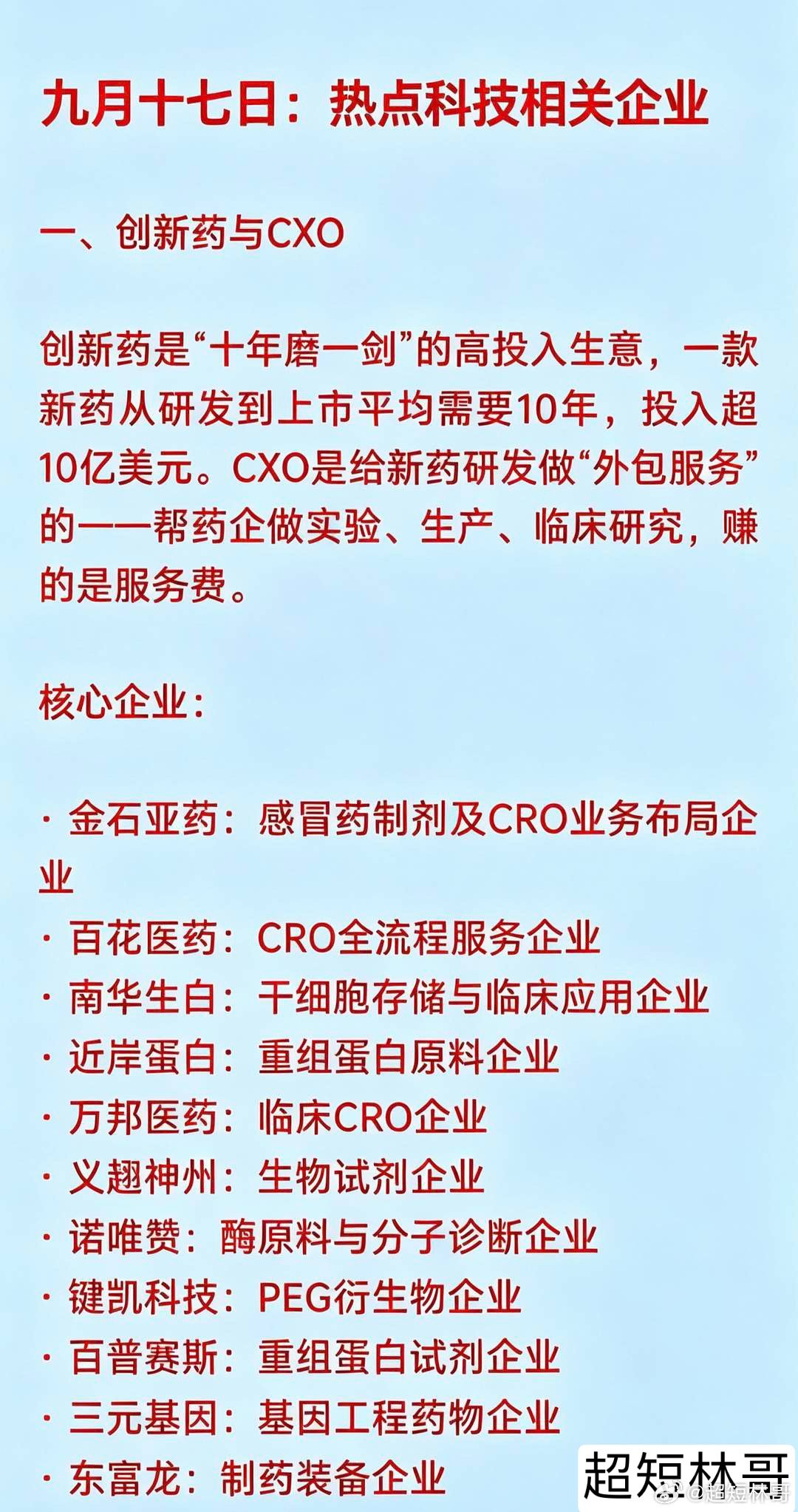 九月十七日：热点科技相关企业

一、创新药与CXO

创新药是“十年磨一剑”的高投入生意，一款新药从研发到上市平均需要10年，投入超10亿美元。CXO是给新药研发做“外包服务”的——帮药企做实验、生产、临床研究，赚的是服务费。

核心企业：

· 金石亚药：感冒药制剂及CRO业务布局企业
· 百花医药：CRO全流程服务企业
· 南华生白：干细胞存储与临床应用企业
· 近岸蛋白：重组蛋白原料企业
· 万邦医药：临床CRO企业
· 义翘神州：生物试剂企业
· 诺唯赞：酶原料与分子诊断企业
· 键凯科技：PEG衍生物企业
· 百普赛斯：重组蛋白试剂企业
· 三元基因：基因工程药物企业
· 东富龙：制药装备企业

超短林哥
@超短林哥